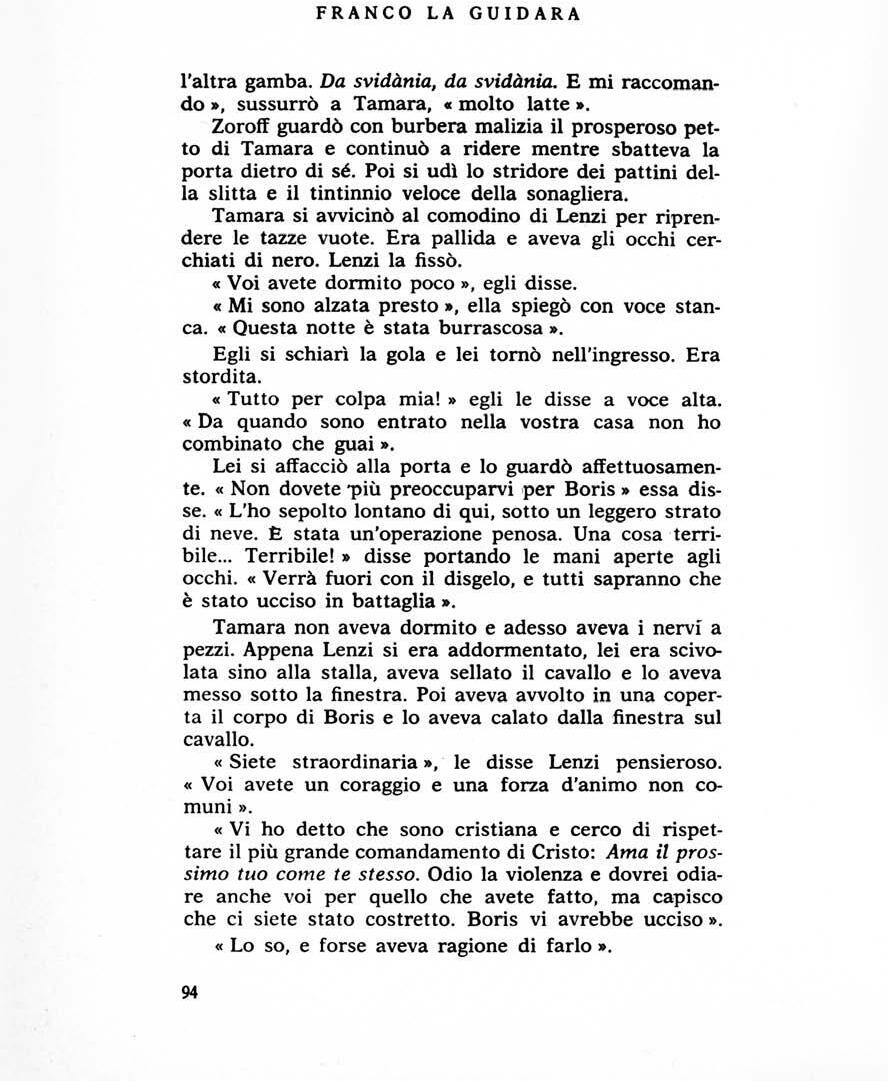 FRANCO LA GUIDARA

l'altra gamba. Da svidània, da svidània. E mi raccomando », sussurrò a Tamara, « molto latte ».

Zoroff guardò con burbera malizia il prosperoso petto di Tamara e continuò a ridere mentre sbatteva la porta dietro di sé. Poi si udì lo stridore dei pattini della slitta e il tintinnio veloce della sonagliera.

Tamara si avvicinò al comodino di Lenzi per riprendere le tazze vuote. Era pallida e aveva gli occhi cerchiati di nero. Lenzi la fissò.

« Voi avete dormito poco », egli disse.

« Mi sono alzata presto », ella spiegò con voce stanca. « Questa notte è stata burrascosa ».

Egli si schiarì la gola e lei tornò nell'ingresso. Era stordita.

« Tutto per colpa mia! » egli le disse a voce alta. « Da quando sono entrato nella vostra casa non ho combinato che guai ».

Lei si affacciò alla porta e lo guardò affettuosamente. « Non dovete più preoccuparvi per Boris » essa disse. « L'ho sepolto lontano di qui, sotto un leggero strato di neve. È stata un'operazione penosa. Una cosa terribile... Terribile! » disse portando le mani aperte agli occhi. « Verrà fuori con il disgelo, e tutti sapranno che è stato ucciso in battaglia ».

Tamara non aveva dormito e adesso aveva i nervi a pezzi. Appena Lenzi si era addormentato, lei era scivolata sino alla stalla, aveva sellato il cavallo e lo aveva messo sotto la finestra. Poi aveva avvolto in una coperta il corpo di Boris e lo aveva calato dalla finestra sul cavallo.

« Siete straordinaria », le disse Lenzi pensieroso. « Voi avete un coraggio e una forza d'animo non comuni ».

« Vi ho detto che sono cristiana e cerco di rispettare il più grande comandamento di Cristo: Ama il prossimo tuo come te stesso. Odio la violenza e dovrei odiare anche voi per quello che avete fatto, ma capisco che ci siete stato costretto. Boris vi avrebbe ucciso ».

« Lo so, e forse aveva ragione di farlo ».

94